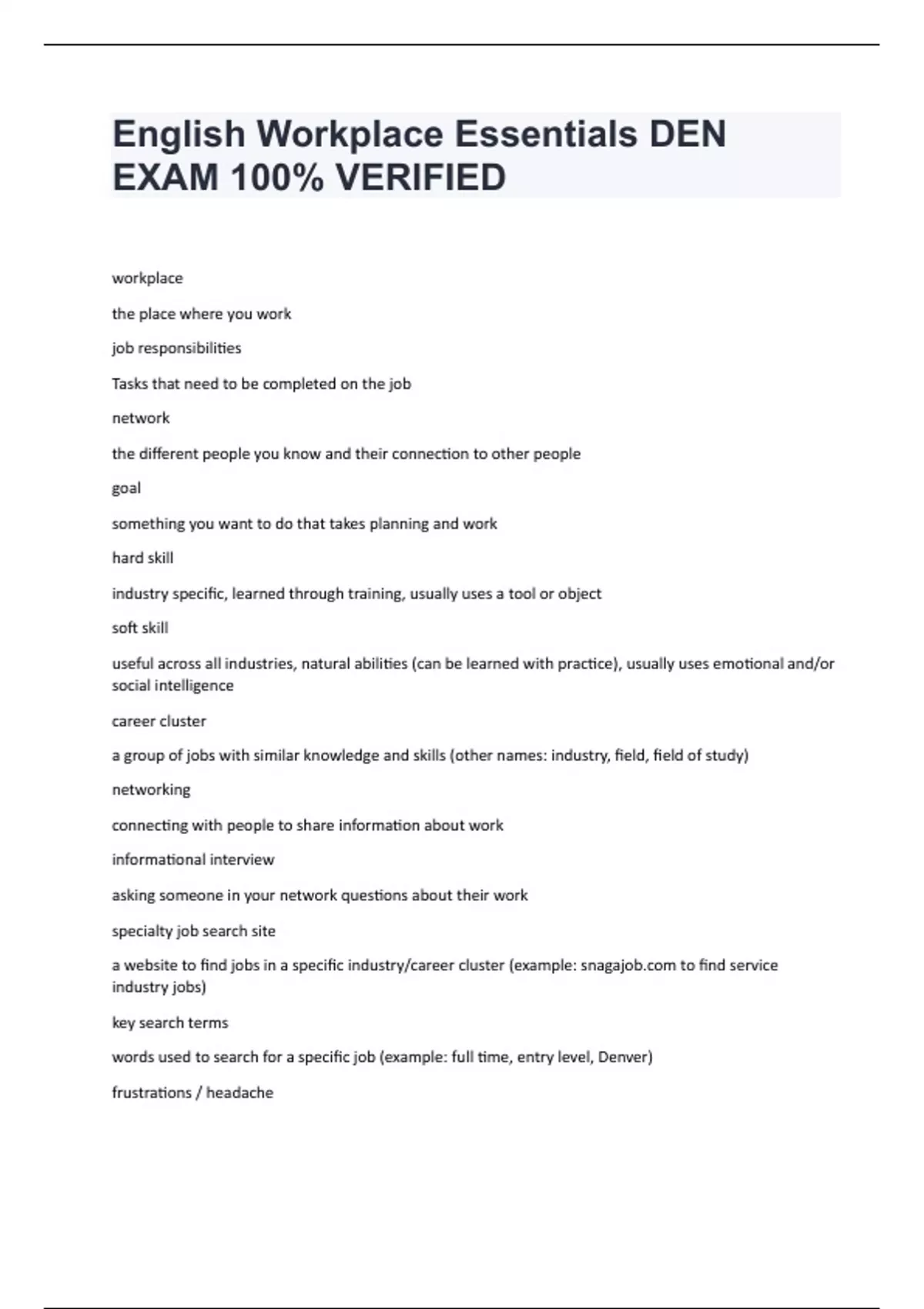 English Workplace Essentials DEN EXAM 100% VERIFIED

workplace

the place where you work

job responsibilities

Tasks that need to be completed on the job

network

the different people you know and their connection to other people

goal

something you want to do that takes planning and work

hard skill

industry specific, learned through training, usually uses a tool or object

soft skill

useful across all industries, natural abilities (can be learned with practice), usually uses emotional and/or social intelligence

career cluster

a group of jobs with similar knowledge and skills (other names: industry, field, field of study)

networking

connecting with people to share information about work

informational interview

asking someone in your network questions about their work

specialty job search site

a website to find jobs in a specific industry/career cluster (example: snagajob.com to find service industry jobs)

key search terms

words used to search for a specific job (example: full time, entry level, Denver)

frustrations / headache